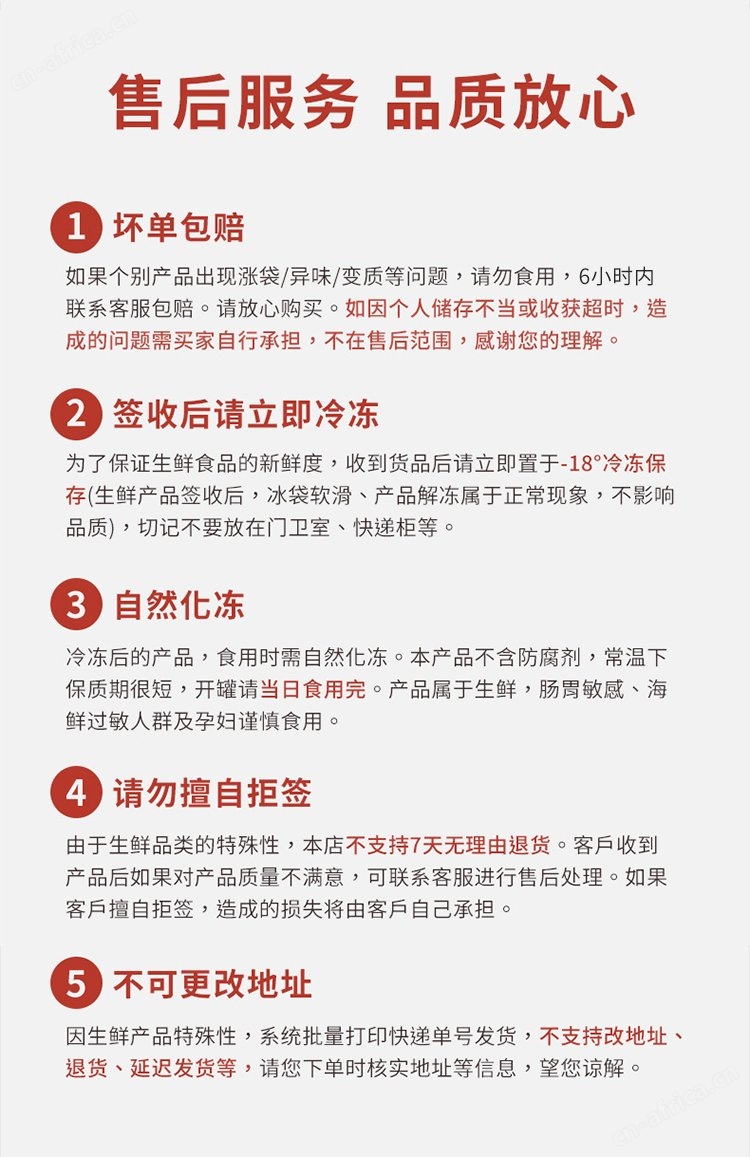 cn-africa.cn

售后服务 品质放心

1 坏单包赔

如果个别产品出现涨袋/异味/变质等问题，请勿食用，6小时内联系客服包赔。请放心购买。如因个人储存不当或收获超时，造成的问题需买家自行承担，不在售后范围，感谢您的理解。

2 签收后请立即冷冻

为了保证生鲜食品的新鲜度，收到货品后请立即置于-18°冷冻保存(生鲜产品签收后，冰袋软滑、产品解冻属于正常现象，不影响品质)，切记不要放在门卫室、快递柜等。

3 自然化冻

冷冻后的产品，食用时需自然化冻。本产品不含防腐剂，常温下保质期很短，开罐请当日食用完。产品属于生鲜，肠胃敏感、海鲜过敏人群及孕妇谨慎食用。

4 请勿擅自拒签

由于生鲜品类的特殊性，本店不支持7天无理由退货。客戶收到产品后如果对产品质量不满意，可联系客服进行售后处理。如果客戶擅自拒签，造成的损失将由客戶自己承担。

5 不可更改地址

因生鲜产品特殊性，系统批量打印快递单号发货，不支持改地址、退货、延迟发货等，请您下单时核实地址等信息，望您谅解。

cn-africa.cn